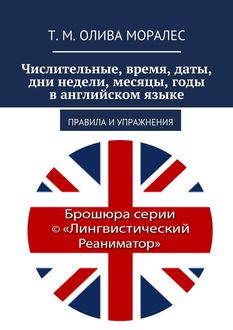 Т. М. ОЛИВА МОРАЛЕС

Числительные, время, даты, дни недели, месяцы, годы в английском языке

ПРАВИЛА И УПРАЖНЕНИЯ

Брошюра серии © «Лингвистический Реаниматор»